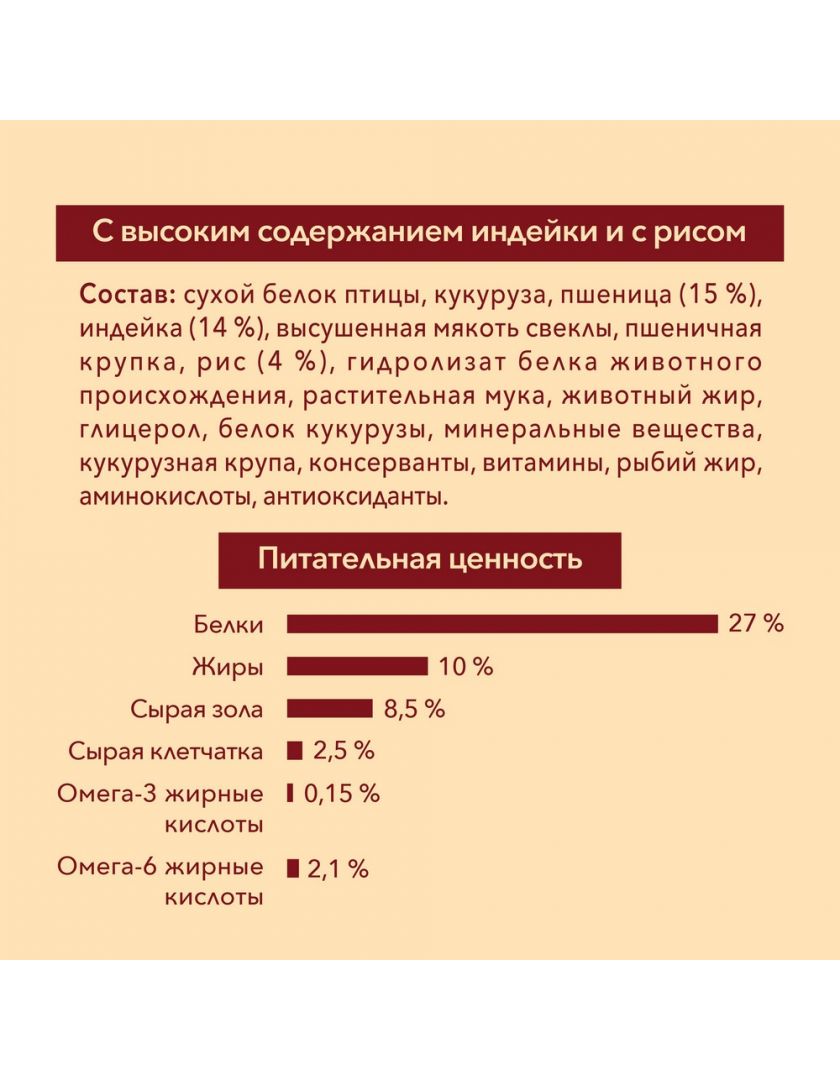 С высоким содержанием индейки и с рисом

Состав: сухой белок птицы, кукуруза, пшеница (15 %), индейка (14 %), высушенная мякоть свеклы, пшеничная крупка, рис (4 %), гидролизат белка животного происхождения, растительная мука, животный жир, глицерол, белок кукурузы, минеральные вещества, кукурузная крупа, консерванты, витамины, рыбий жир, аминокислоты, антиоксиданты.

Питательная ценность

Белки 27 %
Жиры 10 %
Сырая зола 8,5 %
Сырая клетчатка 2,5 %
Омега-3 жирные кислоты 0,15 %
Омега-6 жирные кислоты 2,1 %